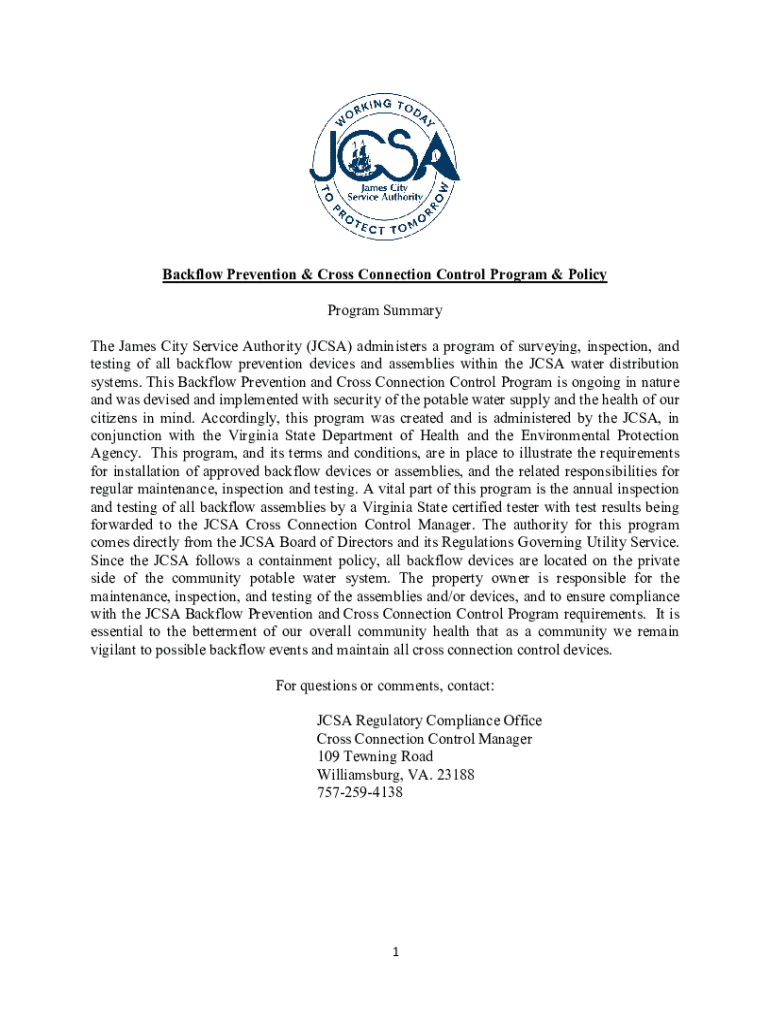 WORKING TODAY
JCSA
James City Service Authority
TO PROTECT TOMORROW

Backflow Prevention & Cross Connection Control Program & Policy

Program Summary

The James City Service Authority (JCSA) administers a program of surveying, inspection, and testing of all backflow prevention devices and assemblies within the JCSA water distribution systems. This Backflow Prevention and Cross Connection Control Program is ongoing in nature and was devised and implemented with security of the potable water supply and the health of our citizens in mind. Accordingly, this program was created and is administered by the JCSA, in conjunction with the Virginia State Department of Health and the Environmental Protection Agency. This program, and its terms and conditions, are in place to illustrate the requirements for installation of approved backflow devices or assemblies, and the related responsibilities for regular maintenance, inspection and testing. A vital part of this program is the annual inspection and testing of all backflow assemblies by a Virginia State certified tester with test results being forwarded to the JCSA Cross Connection Control Manager. The authority for this program comes directly from the JCSA Board of Directors and its Regulations Governing Utility Service. Since the JCSA follows a containment policy, all backflow devices are located on the private side of the community potable water system. The property owner is responsible for the maintenance, inspection, and testing of the assemblies and/or devices, and to ensure compliance with the JCSA Backflow Prevention and Cross Connection Control Program requirements. It is essential to the betterment of our overall community health that as a community we remain vigilant to possible backflow events and maintain all cross connection control devices.

For questions or comments, contact:

JCSA Regulatory Compliance Office
Cross Connection Control Manager
109 Tewning Road
Williamsburg, VA. 23188
757-259-4138

1